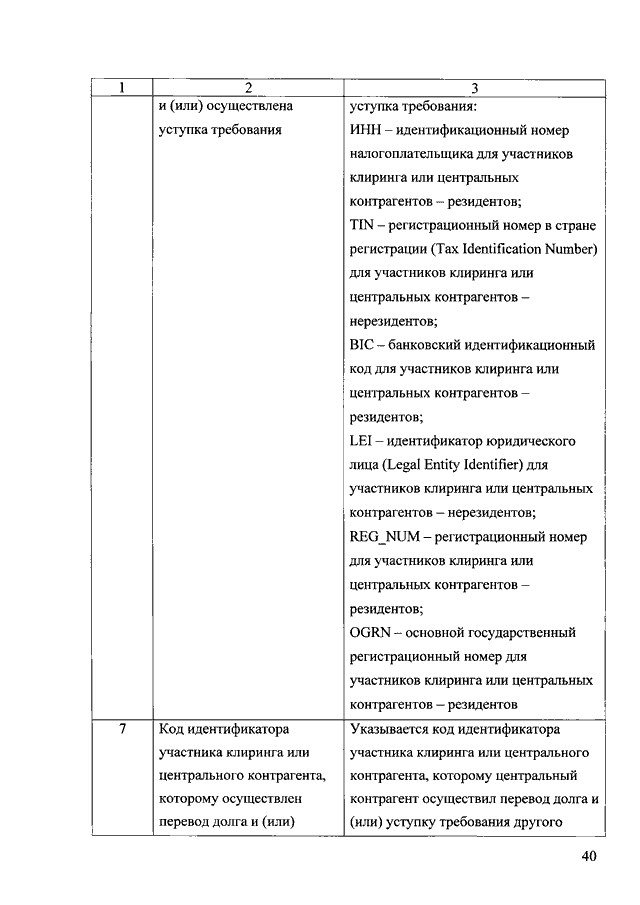 | 1 | 2 | 3 |
|---|---|---|
| | и (или) осуществлена уступка требования | уступка требования: ИНН – идентификационный номер налогоплательщика для участников клиринга или центральных контрагентов – резидентов; TIN – регистрационный номер в стране регистрации (Tax Identification Number) для участников клиринга или центральных контрагентов – нерезидентов; BIC – банковский идентификационный код для участников клиринга или центральных контрагентов – резидентов; LEI – идентификатор юридического лица (Legal Entity Identifier) для участников клиринга или центральных контрагентов – нерезидентов; REG_NUM – регистрационный номер для участников клиринга или центральных контрагентов – резидентов; OGRN – основной государственный регистрационный номер для участников клиринга или центральных контрагентов – резидентов |
| 7 | Код идентификатора участника клиринга или центрального контрагента, которому осуществлен перевод долга и (или) | Указывается код идентификатора участника клиринга или центрального контрагента, которому центральный контрагент осуществил перевод долга и (или) уступку требования другого |

40